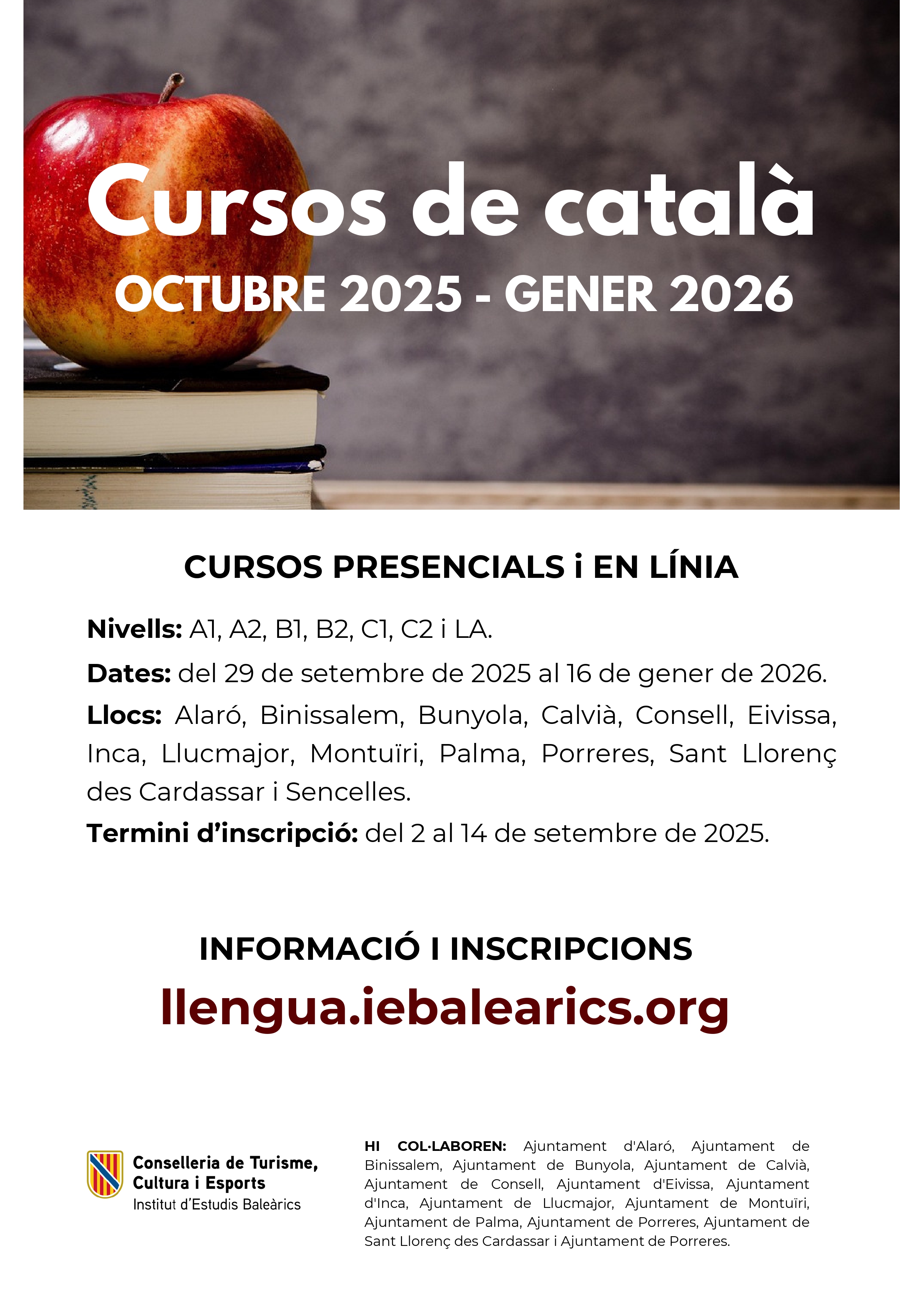 Cursos de català

OCTUBRE 2025 - GENER 2026

CURSOS PRESENCIALS i EN LÍNIA

Nivells: A1, A2, B1, B2, C1, C2 i LA.

Dates: del 29 de setembre de 2025 al 16 de gener de 2026.

Llocs: Alaró, Binissalem, Bunyola, Calvià, Consell, Eivissa, Inca, Llucmajor, Montuïri, Palma, Porreres, Sant Llorenç des Cardassar i Sencelles.

Termini d'inscripció: del 2 al 14 de setembre de 2025.

INFORMACIÓ I INSCRIPCIONS

llengua.iebalearics.org

Conselleria de Turisme,
Cultura i Esports
Institut d'Estudis Baleàrics

HI COL·LABOREN: Ajuntament d'Alaró, Ajuntament de Binissalem, Ajuntament de Bunyola, Ajuntament de Calvià, Ajuntament de Consell, Ajuntament d'Eivissa, Ajuntament d'Inca, Ajuntament de Llucmajor, Ajuntament de Montuïri, Ajuntament de Palma, Ajuntament de Porreres, Ajuntament de Sant Llorenç des Cardassar i Ajuntament de Porreres.